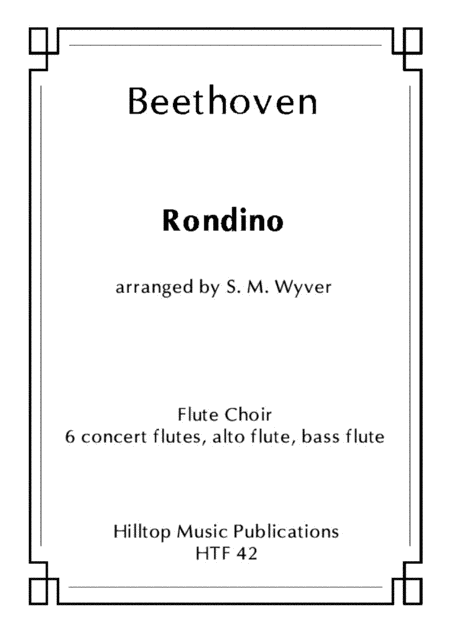 Beethoven

Rondino

arranged by S. M. Wyver

Flute Choir
6 concert flutes, alto flute, bass flute

Hilltop Music Publications
HTF 42